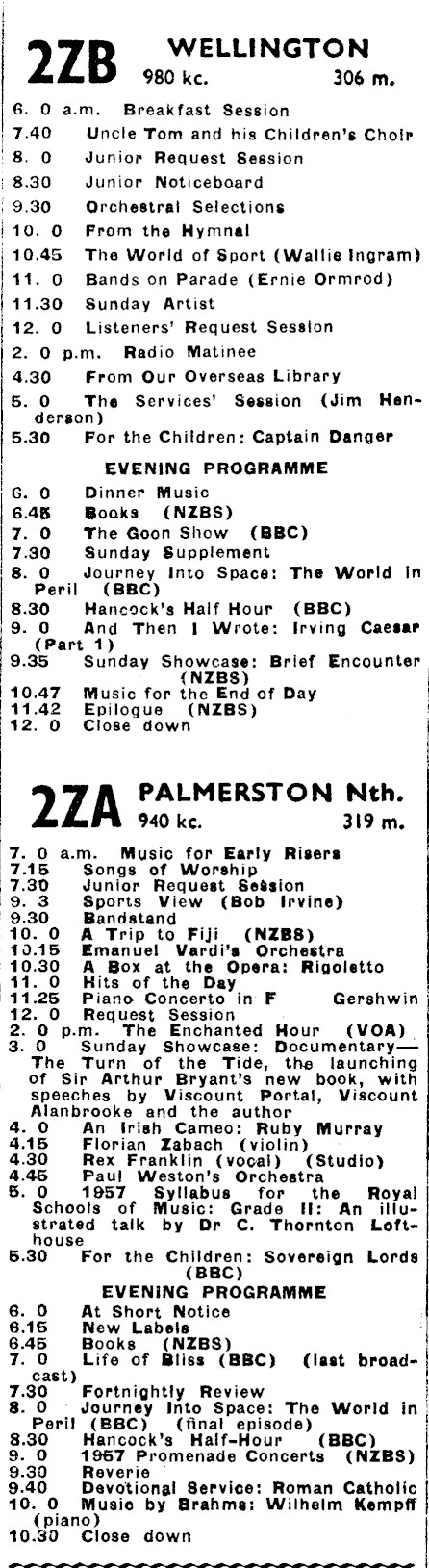 2ZB WELLINGTON
980 kc. 306 m.

6. 0 a.m. Breakfast Session
7.40 Uncle Tom and his Children's Choir
8. 0 Junior Request Session
8.30 Junior Noticeboard
9.30 Orchestral Selections
10. 0 From the Hymnal
10.45 The World of Sport (Wallie Ingram)
11. 0 Bands on Parade (Ernie Ormrod)
11.30 Sunday Artist
12. 0 Listeners' Request Session
2. 0 p.m. Radio Matinee
4.30 From Our Overseas Library
5. 0 The Services' Session (Jim Henderson)
5.30 For the Children: Captain Danger

EVENING PROGRAMME
6. 0 Dinner Music
6.45 Books (NZBS)
7. 0 The Goon Show (BBC)
7.30 Sunday Supplement
8. 0 Journey Into Space: The World in Peril (BBC)
8.30 Hancock's Half Hour (BBC)
9. 0 And Then I Wrote: Irving Caesar (Part 1)
9.35 Sunday Showcase: Brief Encounter (NZBS)
10.47 Music for the End of Day
11.42 Epilogue (NZBS)
12. 0 Close down

2ZA PALMERSTON Nth.
940 kc. 319 m.

7. 0 a.m. Music for Early Risers
7.15 Songs of Worship
7.30 Junior Request Session
9. 3 Sports View (Bob Irvine)
9.30 Bandstand
10. 0 A Trip to Fiji (NZBS)
10.15 Emanuel Vardi's Orchestra
10.30 A Box at the Opera: Rigoletto
11. 0 Hits of the Day
11.25 Piano Concerto in F Gershwin
12. 0 Request Session
2. 0 p.m. The Enchanted Hour (VOA)
3. 0 Sunday Showcase: Documentary—The Turn of the Tide, the launching of Sir Arthur Bryant's new book, with speeches by Viscount Portal, Viscount Alanbrooke and the author
4. 0 An Irish Cameo: Ruby Murray
4.15 Florian Zabach (violin)
4.30 Rex Franklin (vocal) (Studio)
4.45 Paul Weston's Orchestra
5. 0 1957 Syllabus for the Royal Schools of Music: Grade II: An illustrated talk by Dr C. Thornton Lofthouse
5.30 For the Children: Sovereign Lords (BBC)
EVENING PROGRAMME
6. 0 At Short Notice
6.15 New Labels
6.45 Books (NZBS)
7. 0 Life of Bliss (BBC) (last broadcast)
7.30 Fortnightly Review
8. 0 Journey Into Space: The World in Peril (BBC) (final episode)
8.30 Hancock's Half-Hour (BBC)
9. 0 1957 Promenade Concerts (NZBS)
9.30 Reverie
9.40 Devotional Service: Roman Catholic
10. 0 Music by Brahms: Wilhelm Kempff (piano)
10.30 Close down